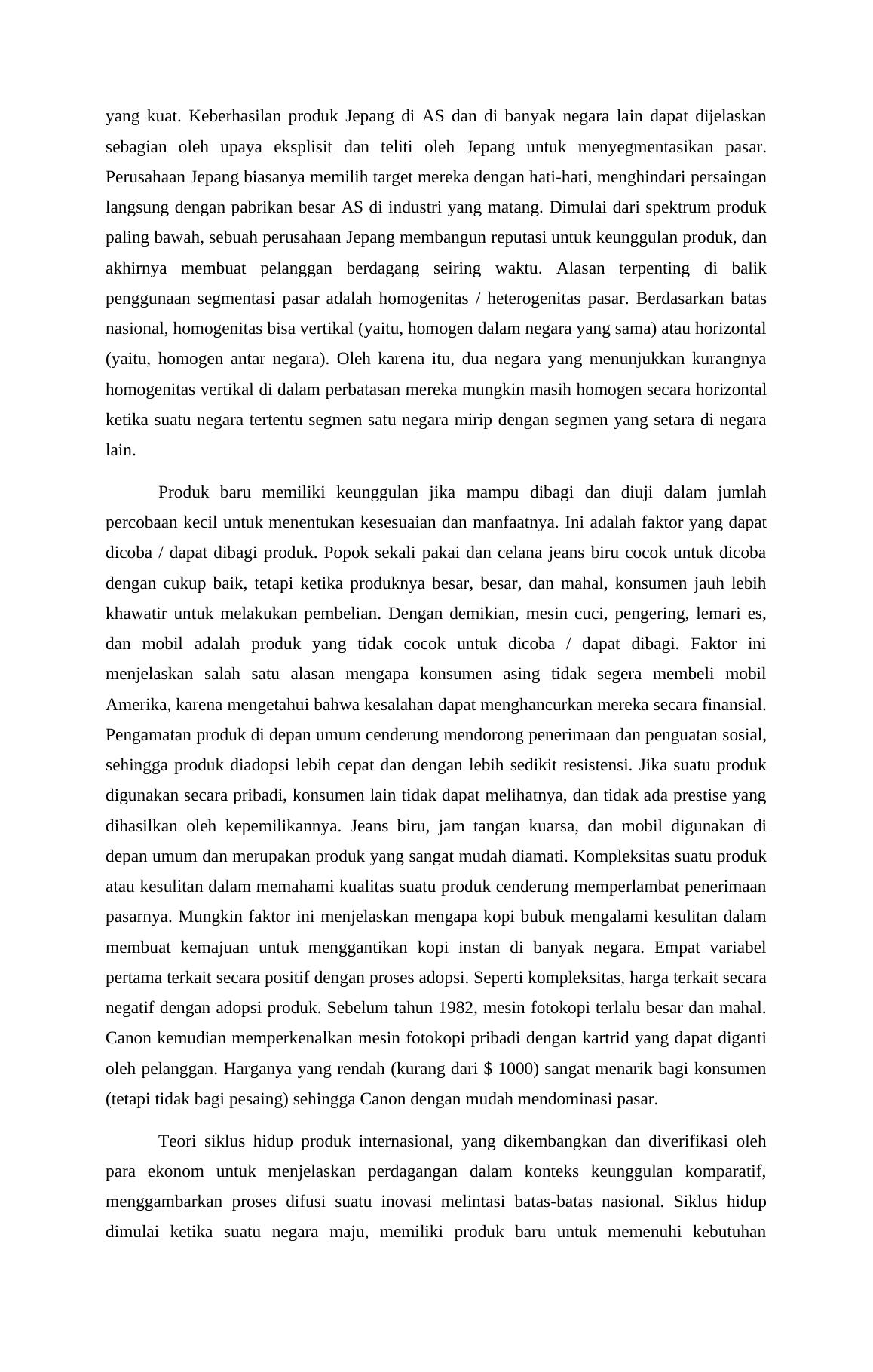 yang kuat. Keberhasilan produk Jepang di AS dan di banyak negara lain dapat dijelaskan sebagian oleh upaya eksplisit dan teliti oleh Jepang untuk menyegmentasikan pasar. Perusahaan Jepang biasanya memilih target mereka dengan hati-hati, menghindari persaingan langsung dengan pabrikan besar AS di industri yang matang. Dimulai dari spektrum produk paling bawah, sebuah perusahaan Jepang membangun reputasi untuk keunggulan produk, dan akhirnya membuat pelanggan berdagang seiring waktu. Alasan terpenting di balik penggunaan segmentasi pasar adalah homogenitas / heterogenitas pasar. Berdasarkan batas nasional, homogenitas bisa vertikal (yaitu, homogen dalam negara yang sama) atau horizontal (yaitu, homogen antar negara). Oleh karena itu, dua negara yang menunjukkan kurangnya homogenitas vertikal di dalam perbatasan mereka mungkin masih homogen secara horizontal ketika suatu negara tertentu segmen satu negara mirip dengan segmen yang setara di negara lain.

Produk baru memiliki keunggulan jika mampu dibagi dan diuji dalam jumlah percobaan kecil untuk menentukan kesesuaian dan manfaatnya. Ini adalah faktor yang dapat dicoba / dapat dibagi produk. Popok sekali pakai dan celana jeans biru cocok untuk dicoba dengan cukup baik, tetapi ketika produknya besar, besar, dan mahal, konsumen jauh lebih khawatir untuk melakukan pembelian. Dengan demikian, mesin cuci, pengering, lemari es, dan mobil adalah produk yang tidak cocok untuk dicoba / dapat dibagi. Faktor ini menjelaskan salah satu alasan mengapa konsumen asing tidak segera membeli mobil Amerika, karena mengetahui bahwa kesalahan dapat menghancurkan mereka secara finansial. Pengamatan produk di depan umum cenderung mendorong penerimaan dan penguatan sosial, sehingga produk diadopsi lebih cepat dan dengan lebih sedikit resistensi. Jika suatu produk digunakan secara pribadi, konsumen lain tidak dapat melihatnya, dan tidak ada prestise yang dihasilkan oleh kepemilikannya. Jeans biru, jam tangan kuarsa, dan mobil digunakan di depan umum dan merupakan produk yang sangat mudah diamati. Kompleksitas suatu produk atau kesulitan dalam memahami kualitas suatu produk cenderung memperlambat penerimaan pasarnya. Mungkin faktor ini menjelaskan mengapa kopi bubuk mengalami kesulitan dalam membuat kemajuan untuk menggantikan kopi instan di banyak negara. Empat variabel pertama terkait secara positif dengan proses adopsi. Seperti kompleksitas, harga terkait secara negatif dengan adopsi produk. Sebelum tahun 1982, mesin fotokopi terlalu besar dan mahal. Canon kemudian memperkenalkan mesin fotokopi pribadi dengan kartrid yang dapat diganti oleh pelanggan. Harganya yang rendah (kurang dari $ 1000) sangat menarik bagi konsumen (tetapi tidak bagi pesaing) sehingga Canon dengan mudah mendominasi pasar.

Teori siklus hidup produk internasional, yang dikembangkan dan diverifikasi oleh para ekonom untuk menjelaskan perdagangan dalam konteks keunggulan komparatif, menggambarkan proses difusi suatu inovasi melintasi batas-batas nasional. Siklus hidup dimulai ketika suatu negara maju, memiliki produk baru untuk memenuhi kebutuhan